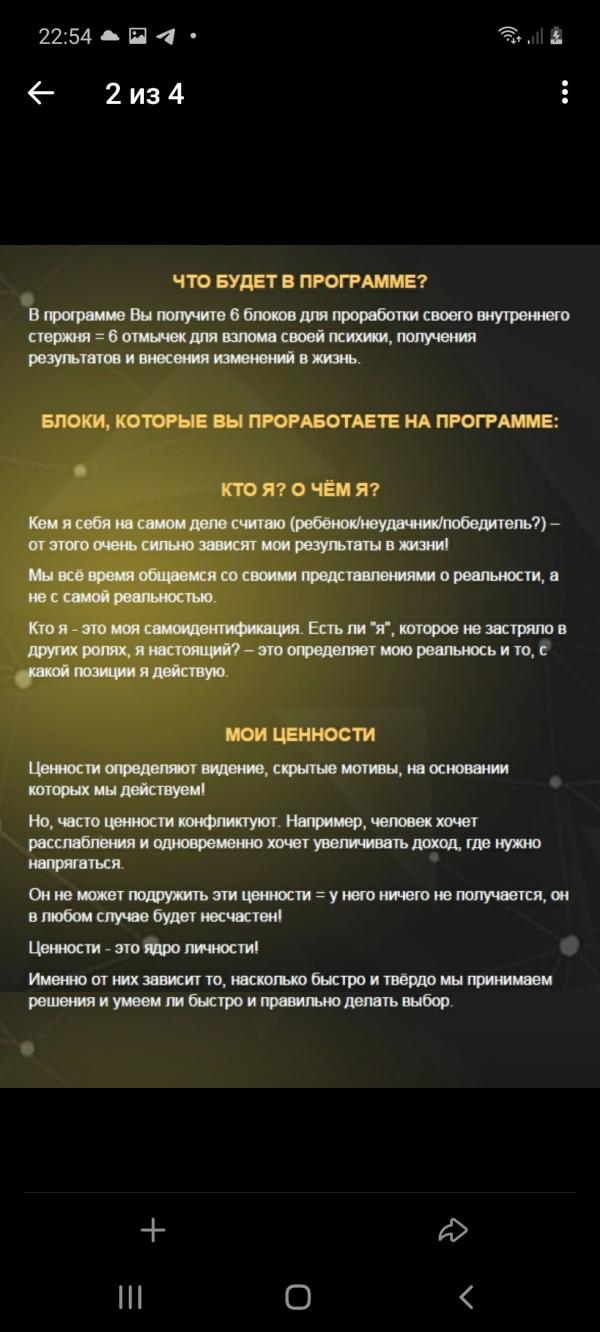 22:54

2 из 4

ЧТО БУДЕТ В ПРОГРАММЕ?

В программе Вы получите 6 блоков для проработки своего внутреннего стержня = 6 отмычек для взлома своей психики, получения результатов и внесения изменений в жизнь.

БЛОКИ, КОТОРЫЕ ВЫ ПРОРАБОТАЕТЕ НА ПРОГРАММЕ:

КТО Я? О ЧЁМ Я?

Кем я себя на самом деле считаю (ребёнок/неудачник/победитель?) – от этого очень сильно зависят мои результаты в жизни!

Мы всё время общаемся со своими представлениями о реальности, а не с самой реальностью.

Кто я - это моя самоидентификация. Есть ли "я", которое не застряло в других ролях, я настоящий? – это определяет мою реальнось и то, с какой позиции я действую.

МОИ ЦЕННОСТИ

Ценности определяют видение, скрытые мотивы, на основании которых мы действуем!

Но, часто ценности конфликтуют. Например, человек хочет расслабления и одновременно хочет увеличивать доход, где нужно напрягаться.

Он не может подружить эти ценности = у него ничего не получается, он в любом случае будет несчастен!

Ценности - это ядро личности!

Именно от них зависит то, насколько быстро и твёрдо мы принимаем решения и умеем ли быстро и правильно делать выбор.